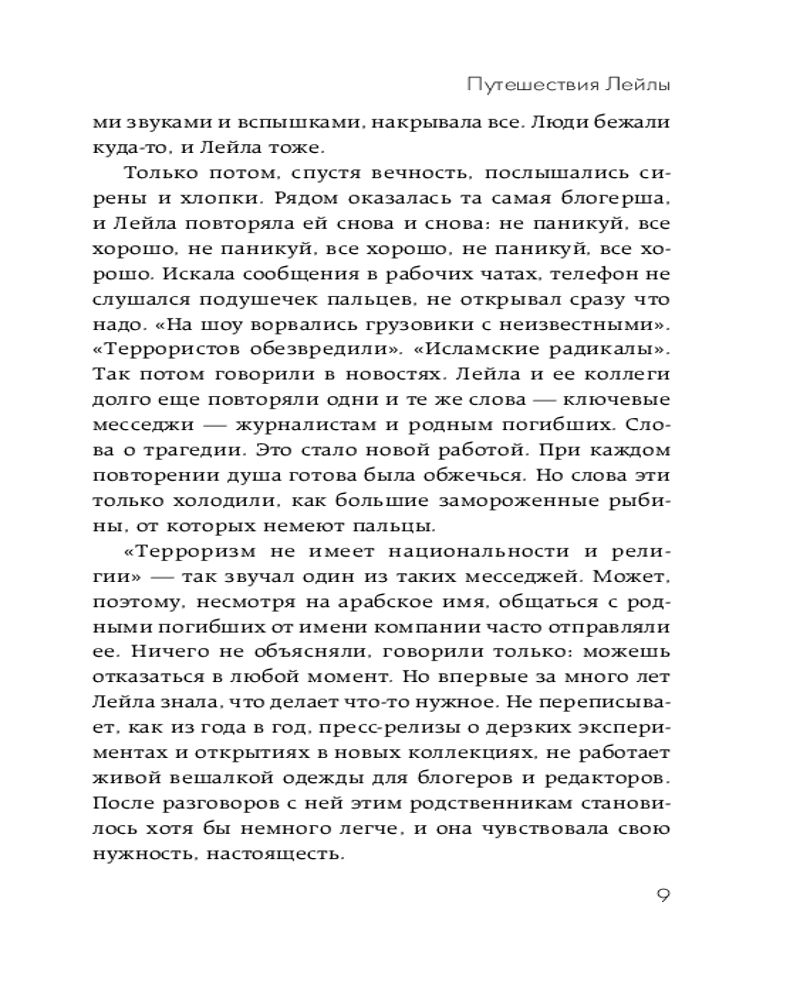 Путешествия Лейлы

ми звуками и вспышками, накрывала все. Люди бежали куда-то, и Лейла тоже.

Только потом, спустя вечность, послышались сирены и хлопки. Рядом оказалась та самая блогерша, и Лейла повторяла ей снова и снова: не паникуй, все хорошо, не паникуй, все хорошо, не паникуй, все хорошо. Искала сообщения в рабочих чатах, телефон не слушался подушечек пальцев, не открывал сразу что надо. «На шоу ворвались грузовики с неизвестными». «Террористов обезвредили». «Исламские радикалы». Так потом говорили в новостях. Лейла и ее коллеги долго еще повторяли одни и те же слова — ключевые месседжи — журналистам и родным погибших. Слова о трагедии. Это стало новой работой. При каждом повторении душа готова была обжечься. Но слова эти только холодили, как большие замороженные рыбины, от которых немеют пальцы.

«Терроризм не имеет национальности и религии» — так звучал один из таких месседжей. Может, поэтому, несмотря на арабское имя, общаться с родными погибших от имени компании часто отправляли ее. Ничего не объясняли, говорили только: можешь отказаться в любой момент. Но впервые за много лет Лейла знала, что делает что-то нужное. Не переписывает, как из года в год, пресс-релизы о дерзких экспериментах и открытиях в новых коллекциях, не работает живой вешалкой одежды для блогеров и редакторов. После разговоров с ней этим родственникам становилось хотя бы немного легче, и она чувствовала свою нужность, настоящесть.

9